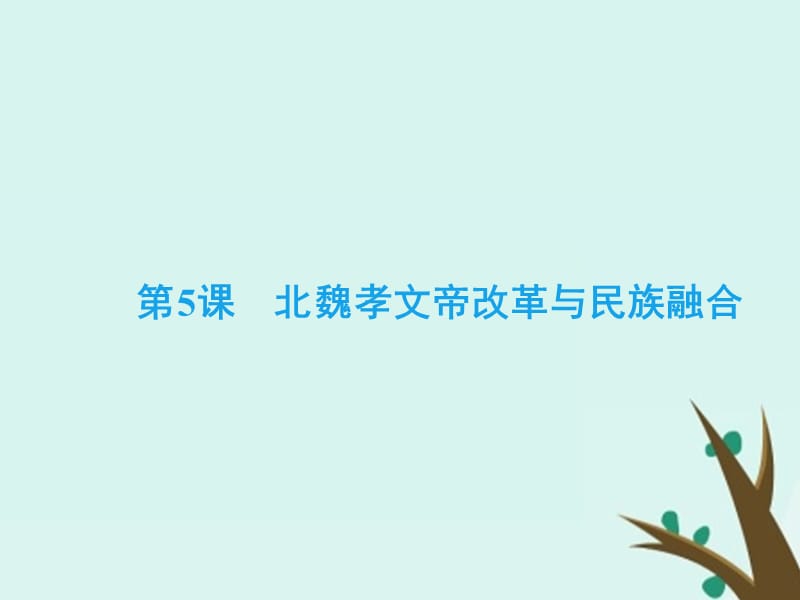 第5课　北魏孝文帝改革与民族融合